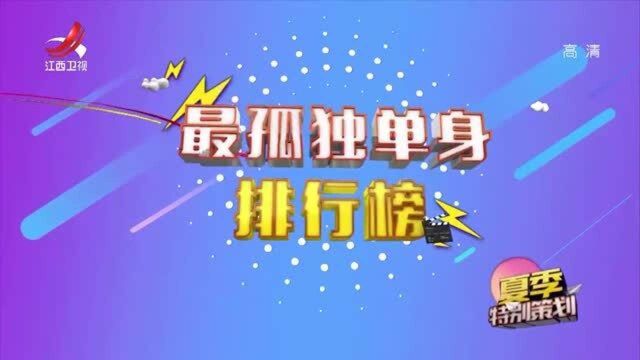 江西卫视

高清

最孤独单身
排行榜

夏季
特别策划